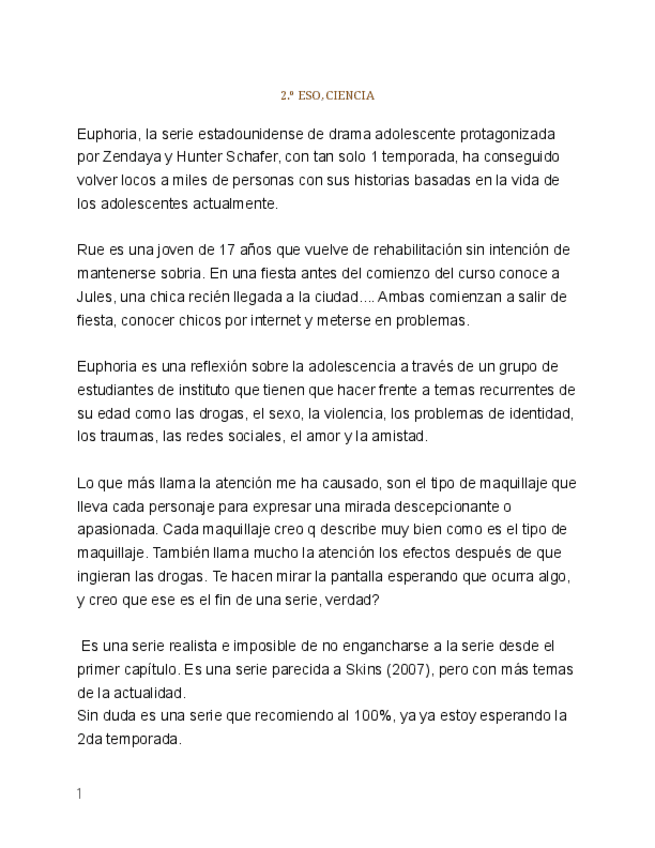 2.º ESO, CIENCIA

Euphoria, la serie estadounidense de drama adolescente protagonizada por Zendaya y Hunter Schafer, con tan solo 1 temporada, ha conseguido volver locos a miles de personas con sus historias basadas en la vida de los adolescentes actualmente.

Rue es una joven de 17 años que vuelve de rehabilitación sin intención de mantenerse sobria. En una fiesta antes del comienzo del curso conoce a Jules, una chica recién llegada a la ciudad.... Ambas comienzan a salir de fiesta, conocer chicos por internet y meterse en problemas.

Euphoria es una reflexión sobre la adolescencia a través de un grupo de estudiantes de instituto que tienen que hacer frente a temas recurrentes de su edad como las drogas, el sexo, la violencia, los problemas de identidad, los traumas, las redes sociales, el amor y la amistad.

Lo que más llama la atención me ha causado, son el tipo de maquillaje que lleva cada personaje para expresar una mirada descepcionante o apasionada. Cada maquillaje creo q describe muy bien como es el tipo de maquillaje. También llama mucho la atención los efectos después de que ingieran las drogas. Te hacen mirar la pantalla esperando que ocurra algo, y creo que ese es el fin de una serie, verdad?

Es una serie realista e imposible de no engancharse a la serie desde el primer capítulo. Es una serie parecida a Skins (2007), pero con más temas de la actualidad.
Sin duda es una serie que recomiendo al 100%, ya ya estoy esperando la 2da temporada.

1